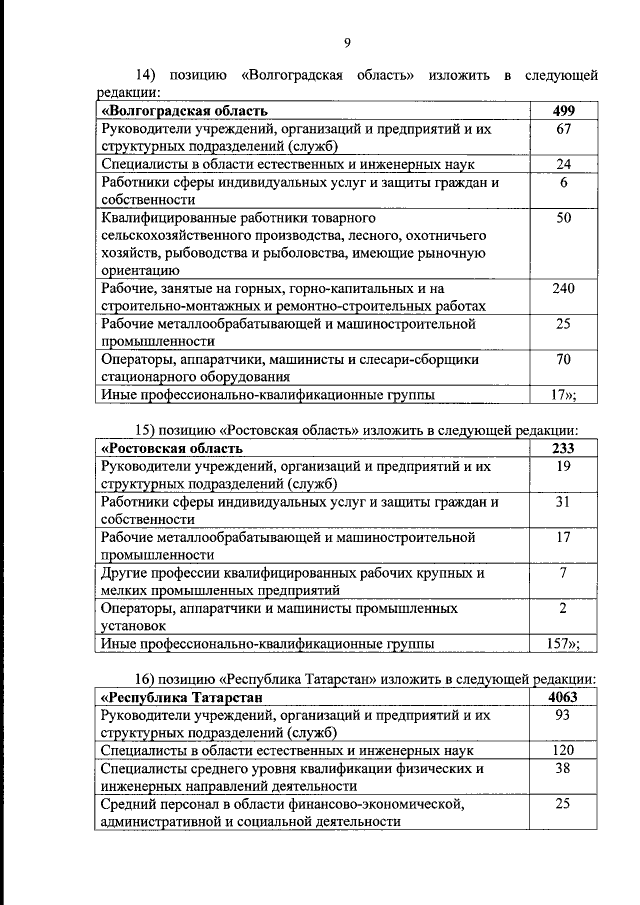 9

14) позицию «Волгоградская область» изложить в следующей редакции:

| «Волгоградская область | 499 |
|---|---|
| Руководители учреждений, организаций и предприятий и их структурных подразделений (служб) | 67 |
| Специалисты в области естественных и инженерных наук | 24 |
| Работники сферы индивидуальных услуг и защиты граждан и собственности | 6 |
| Квалифицированные работники товарного сельскохозяйственного производства, лесного, охотничьего хозяйств, рыбоводства и рыболовства, имеющие рыночную ориентацию | 50 |
| Рабочие, занятые на горных, горно-капитальных и на строительно-монтажных и ремонтно-строительных работах | 240 |
| Рабочие металлообрабатывающей и машиностроительной промышленности | 25 |
| Операторы, аппаратчики, машинисты и слесари-сборщики стационарного оборудования | 70 |
| Иные профессионально-квалификационные группы | 17»; |

15) позицию «Ростовская область» изложить в следующей редакции:

| «Ростовская область | 233 |
|---|---|
| Руководители учреждений, организаций и предприятий и их структурных подразделений (служб) | 19 |
| Работники сферы индивидуальных услуг и защиты граждан и собственности | 31 |
| Рабочие металлообрабатывающей и машиностроительной промышленности | 17 |
| Другие профессии квалифицированных рабочих крупных и мелких промышленных предприятий | 7 |
| Операторы, аппаратчики и машинисты промышленных установок | 2 |
| Иные профессионально-квалификационные группы | 157»; |

16) позицию «Республика Татарстан» изложить в следующей редакции:

| «Республика Татарстан | 4063 |
|---|---|
| Руководители учреждений, организаций и предприятий и их структурных подразделений (служб) | 93 |
| Специалисты в области естественных и инженерных наук | 120 |
| Специалисты среднего уровня квалификации физических и инженерных направлений деятельности | 38 |
| Средний персонал в области финансово-экономической, административной и социальной деятельности | 25 |